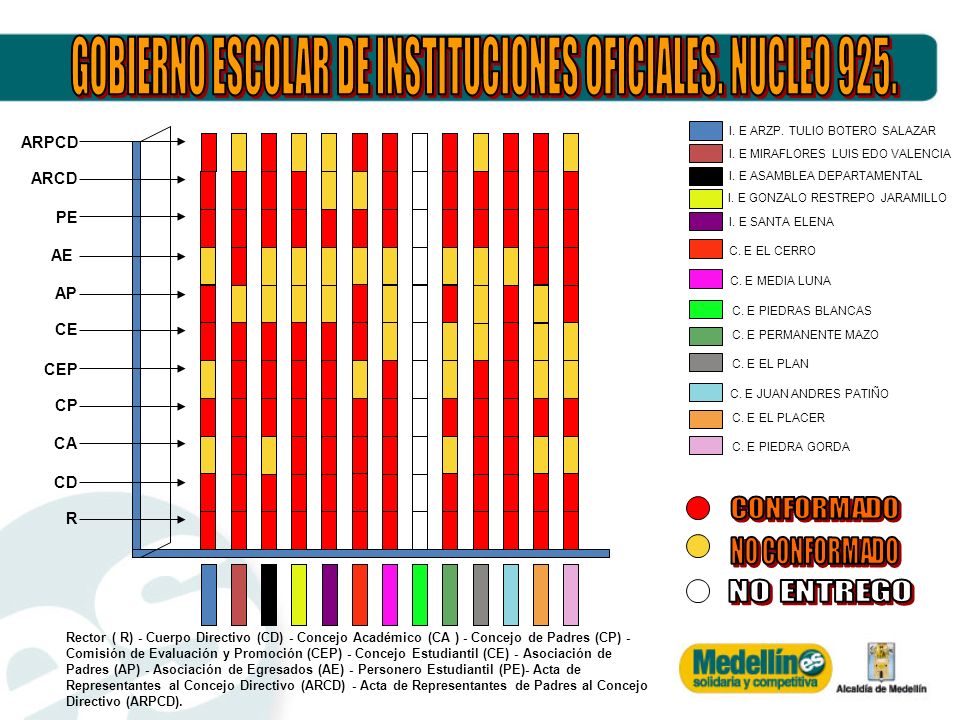 GOBIERNO ESCOLAR DE INSTITUCIONES OFICIALES. NUCLEO 925.

ARPCD
ARCD
PE
AE
AP
CE
CEP
CP
CA
CD
R

I. E ARZP. TULIO BOTERO SALAZAR
I. E MIRAFLORES LUIS EDO VALENCIA
I. E ASAMBLEA DEPARTAMENTAL
I. E GONZALO RESTREPO JARAMILLO
I. E SANTA ELENA
C. E EL CERRO
C. E MEDIA LUNA
C. E PIEDRAS BLANCAS
C. E PERMANENTE MAZO
C. E EL PLAN
C. E JUAN ANDRES PATIÑO
C. E EL PLACER
C. E PIEDRA GORDA

CONFORMADO
NO CONFORMADO
NO ENTREGO

Rector ( R) - Cuerpo Directivo (CD) - Concejo Académico (CA ) - Concejo de Padres (CP) - Comisión de Evaluación y Promoción (CEP) - Concejo Estudiantil (CE) - Asociación de Padres (AP) - Asociación de Egresados (AE) - Personero Estudiantil (PE)- Acta de Representantes al Concejo Directivo (ARCD) - Acta de Representantes de Padres al Concejo Directivo (ARPCD).

Medellín es solidaria y competitiva

Alcaldía de Medellín